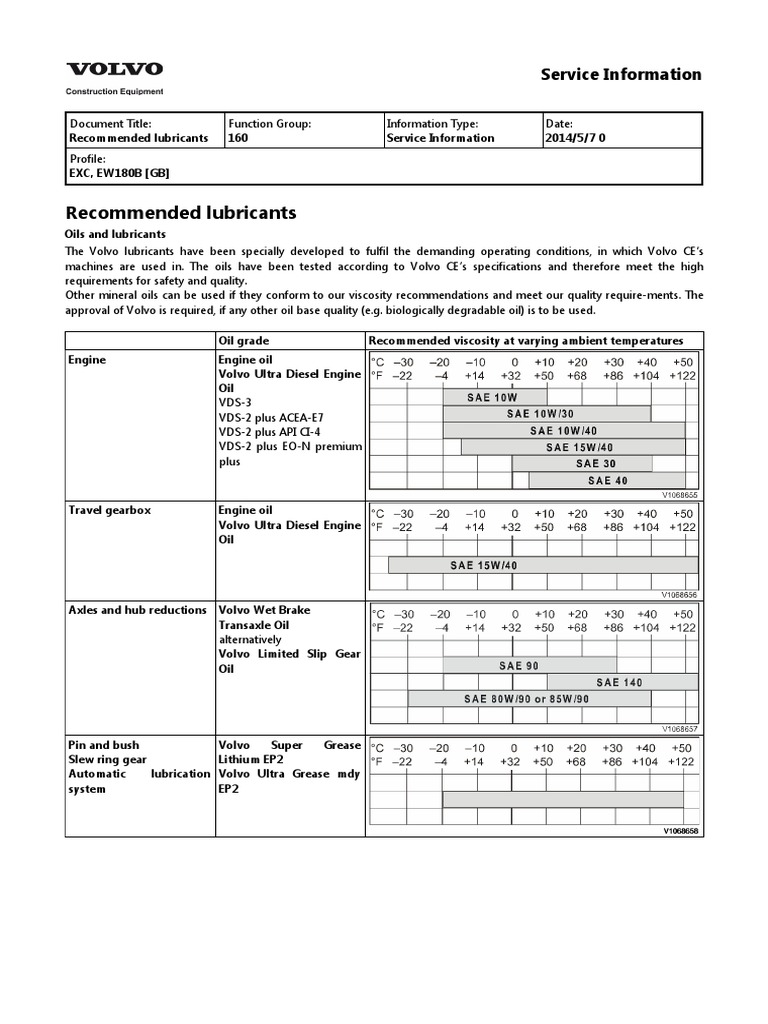 VOLVO
Construction Equipment

Service Information

| Document Title: Recommended lubricants | Function Group: 160 | Information Type: Service Information | Date: 2014/5/7 0 |
|---|---|---|---|
| Profile: EXC, EW180B [GB] | | | |

Recommended lubricants

Oils and lubricants

The Volvo lubricants have been specially developed to fulfil the demanding operating conditions, in which Volvo CE's machines are used in. The oils have been tested according to Volvo CE's specifications and therefore meet the high requirements for safety and quality.
Other mineral oils can be used if they conform to our viscosity recommendations and meet our quality require-ments. The approval of Volvo is required, if any other oil base quality (e.g. biologically degradable oil) is to be used.

| | Oil grade | Recommended viscosity at varying ambient temperatures |
|---|---|---|
| Engine | Engine oil Volvo Ultra Diesel Engine Oil VDS-3 VDS-2 plus ACEA-E7 VDS-2 plus API CI-4 VDS-2 plus EO-N premium plus | °C −30 −20 −10 0 +10 +20 +30 +40 +50 °F −22 −4 +14 +32 +50 +68 +86 +104 +122 SAE 10W SAE 10W/30 SAE 10W/40 SAE 15W/40 SAE 30 SAE 40 V1068655 |
| Travel gearbox | Engine oil Volvo Ultra Diesel Engine Oil | °C −30 −20 −10 0 +10 +20 +30 +40 +50 °F −22 −4 +14 +32 +50 +68 +86 +104 +122 SAE 15W/40 V1068656 |
| Axles and hub reductions | Volvo Wet Brake Transaxle Oil alternatively Volvo Limited Slip Gear Oil | °C −30 −20 −10 0 +10 +20 +30 +40 +50 °F −22 −4 +14 +32 +50 +68 +86 +104 +122 SAE 90 SAE 140 SAE 80W/90 or 85W/90 V1068657 |
| Pin and bush Slew ring gear Automatic lubrication system | Volvo Super Grease Lithium EP2 Volvo Ultra Grease mdy EP2 | °C −30 −20 −10 0 +10 +20 +30 +40 +50 °F −22 −4 +14 +32 +50 +68 +86 +104 +122 V1068658 |